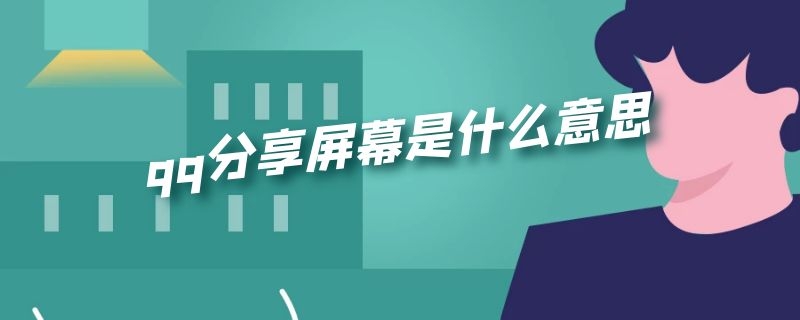 qq分享屏幕是什么意思